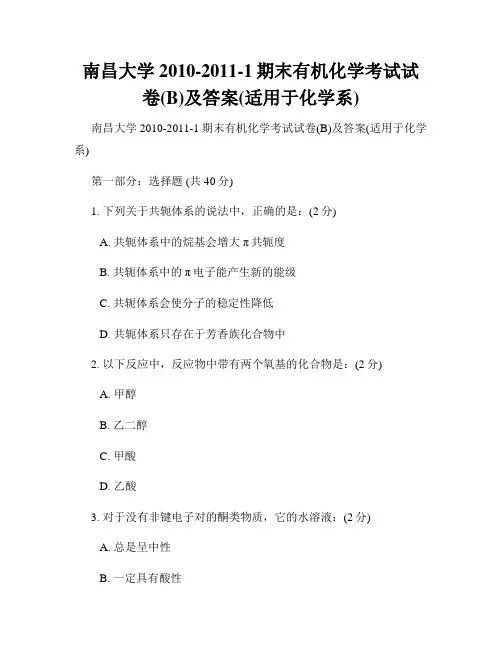 南昌大学 2010-2011-1 期末有机化学考试试卷(B)及答案(适用于化学系)

南昌大学 2010-2011-1 期末有机化学考试试卷(B)及答案(适用于化学系)

第一部分：选择题 (共 40 分)

1. 下列关于共轭体系的说法中，正确的是：(2 分)

A. 共轭体系中的烷基会增大 π 共轭度

B. 共轭体系中的 π 电子能产生新的能级

C. 共轭体系会使分子的稳定性降低

D. 共轭体系只存在于芳香族化合物中

2. 以下反应中，反应物中带有两个氧基的化合物是：(2 分)

A. 甲醇

B. 乙二醇

C. 甲酸

D. 乙酸

3. 对于没有非键电子对的酮类物质，它的水溶液：(2 分)

A. 总是呈中性

B. 一定具有酸性